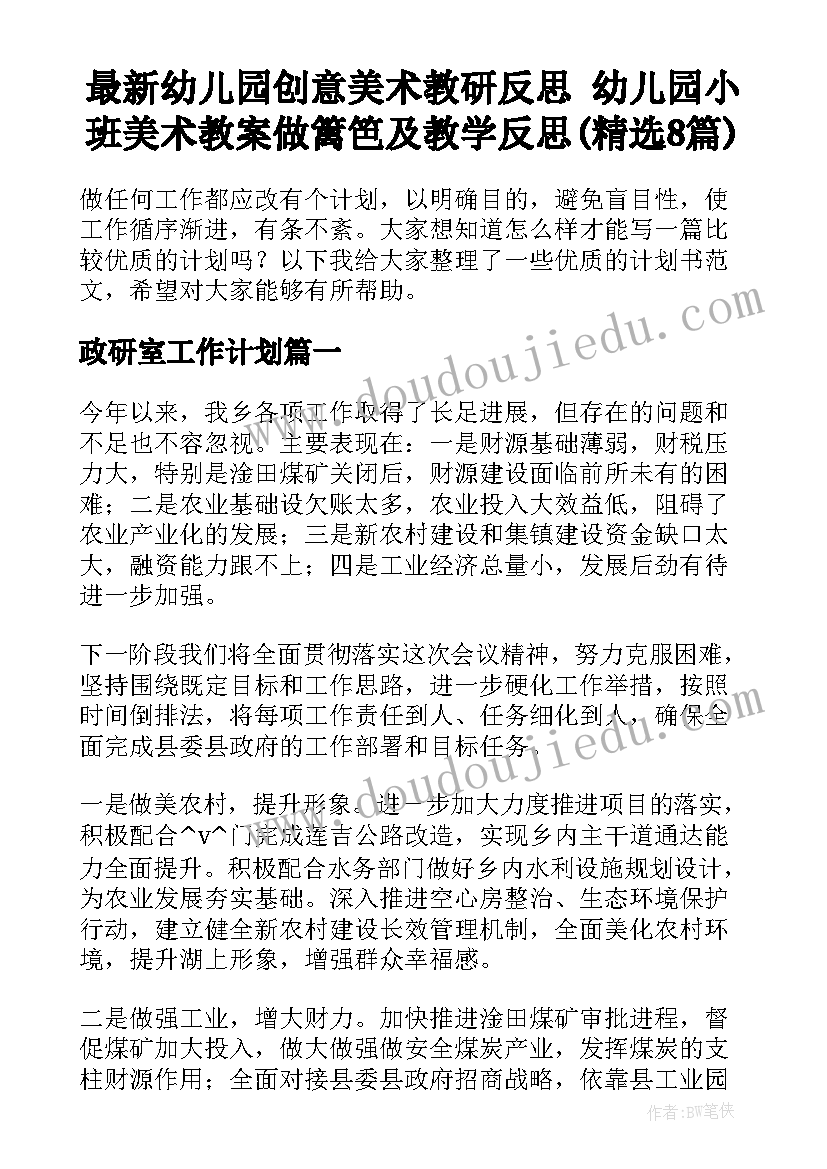 最新幼儿园创意美术教研反思 幼儿园小班美术教案做篱笆及教学反思(精选8篇)

做任何工作都应改有个计划，以明确目的，避免盲目性，使工作循序渐进，有条不紊。大家想知道怎么样才能写一篇比较优质的计划吗？以下我给大家整理了一些优质的计划书范文，希望对大家能够有所帮助。

政研室工作计划篇一

今年以来，我乡各项工作取得了长足进展，但存在的问题和不足也不容忽视。主要表现在：一是财源基础薄弱，财税压力大，特别是淦田煤矿关闭后，财源建设面临前所未有的困难；二是农业基础设欠账太多，农业投入大效益低，阻碍了农业产业化的发展；三是新农村建设和集镇建设资金缺口太大，融资能力跟不上；四是工业经济总量小，发展后劲有待进一步加强。

下一阶段我们将全面贯彻落实这次会议精神，努力克服困难，坚持围绕既定目标和工作思路，进一步硬化工作举措，按照时间倒排法，将每项工作责任到人、任务细化到人，确保全面完成县委县政府的工作部署和目标任务。

一是做美农村，提升形象。进一步加大力度推进项目的落实，积极配合^v^门完成莲吉公路改造，实现乡内主干道通达能力全面提升。积极配合水务部门做好乡内水利设施规划设计，为农业发展夯实基础。深入推进空心房整治、生态环境保护行动，建立健全新农村建设长效管理机制，全面美化农村环境，提升湖上形象，增强群众幸福感。

二是做强工业，增大财力。加快推进淦田煤矿审批进程，督促煤矿加大投入，做大做强做安全煤炭产业，发挥煤炭的支柱财源作用；全面对接县委县政府招商战略，依靠县工业园

www.doudoujiedu.com

作者：BW笔侠